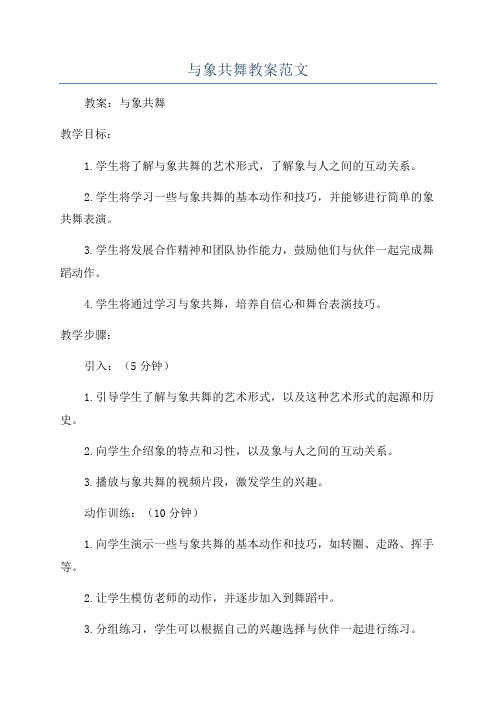 与象共舞教案范文

教案：与象共舞

教学目标：

1.学生将了解与象共舞的艺术形式，了解象与人之间的互动关系。

2.学生将学习一些与象共舞的基本动作和技巧，并能够进行简单的象共舞表演。

3.学生将发展合作精神和团队协作能力，鼓励他们与伙伴一起完成舞蹈动作。

4.学生将通过学习与象共舞，培养自信心和舞台表演技巧。

教学步骤：

引入：（5分钟）

1.引导学生了解与象共舞的艺术形式，以及这种艺术形式的起源和历史。

2.向学生介绍象的特点和习性，以及象与人之间的互动关系。

3.播放与象共舞的视频片段，激发学生的兴趣。

动作训练：（10分钟）

1.向学生演示一些与象共舞的基本动作和技巧，如转圈、走路、挥手等。

2.让学生模仿老师的动作，并逐步加入到舞蹈中。

3.分组练习，学生可以根据自己的兴趣选择与伙伴一起进行练习。